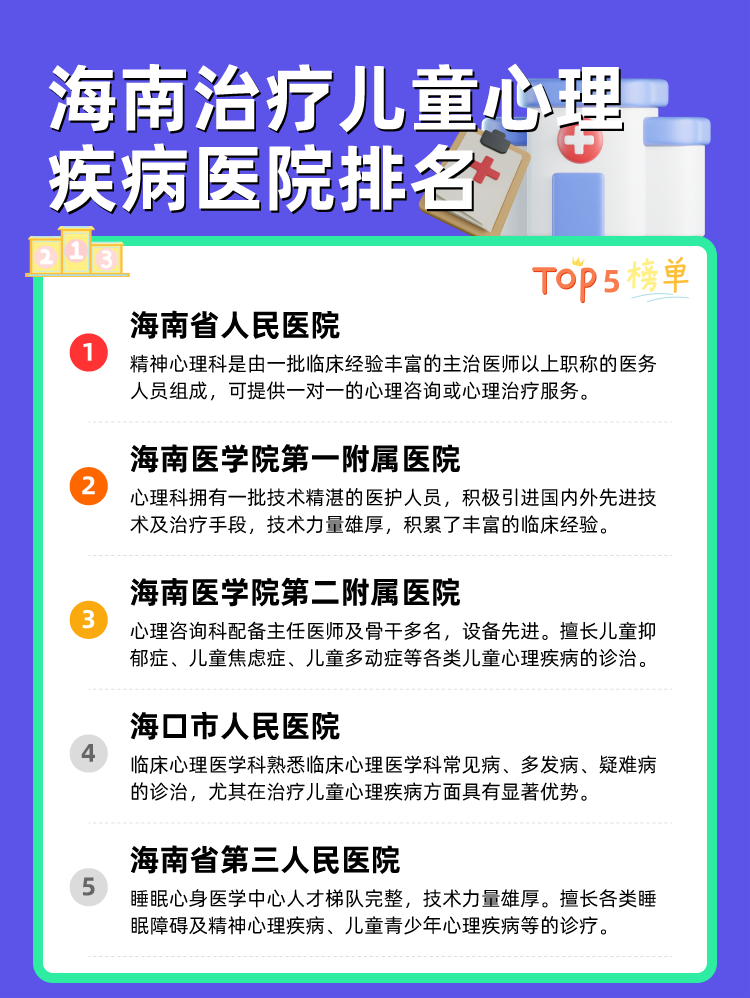 海南治疗儿童心理疾病医院排名

2 1 3

TOP 5 榜单

1
海南省人民医院
精神心理科是由一批临床经验丰富的主治医师以上职称的医务人员组成，可提供一对一的心理咨询或心理治疗服务。

2
海南医学院第一附属医院
心理科拥有一批技术精湛的医护人员，积极引进国内外先进技术及治疗手段，技术力量雄厚，积累了丰富的临床经验。

3
海南医学院第二附属医院
心理咨询科配备主任医师及骨干多名，设备先进。擅长儿童抑郁症、儿童焦虑症、儿童多动症等各类儿童心理疾病的诊治。

4
海口市人民医院
临床心理医学科熟悉临床心理医学科常见病、多发病、疑难病的诊治，尤其在治疗儿童心理疾病方面具有显著优势。

5
海南省第三人民医院
睡眠心身医学中心人才梯队完整，技术力量雄厚。擅长各类睡眠障碍及精神心理疾病、儿童青少年心理疾病等的诊疗。